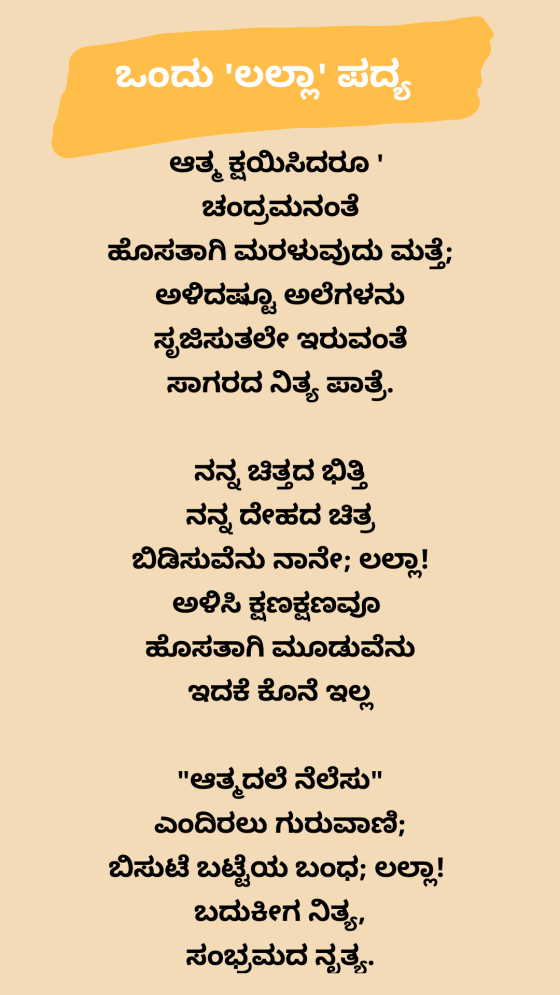 ಒಂದು 'ಲಲ್ಲಾ' ಪದ್ಯ

ಆತ್ಮ ಕ್ಷಯಿಸಿದರೂ '
ಚಂದ್ರಮನಂತೆ
ಹೊಸತಾಗಿ ಮರಳುವುದು ಮತ್ತೆ;
ಅಳಿದಷ್ಟೂ ಅಲೆಗಳನು
ಸೃಜಿಸುತಲೇ ಇರುವಂತೆ
ಸಾಗರದ ನಿತ್ಯ ಪಾತ್ರೆ.

ನನ್ನ ಚಿತ್ತದ ಭಿತ್ತಿ
ನನ್ನ ದೇಹದ ಚಿತ್ರ
ಬಿಡಿಸುವೆನು ನಾನೇ; ಲಲ್ಲಾ!
ಅಳಿಸಿ ಕ್ಷಣಕ್ಷಣವೂ
ಹೊಸತಾಗಿ ಮೂಡುವೆನು
ಇದಕೆ ಕೊನೆ ಇಲ್ಲ

"ಆತ್ಮದಲೆ ನೆಲೆಸು"
ಎಂದಿರಲು ಗುರುವಾಣಿ;
ಬಿಸುಟೆ ಬಟ್ಟೆಯ ಬಂಧ; ಲಲ್ಲಾ!
ಬದುಕೀಗ ನಿತ್ಯ,
ಸಂಭ್ರಮದ ನೃತ್ಯ.